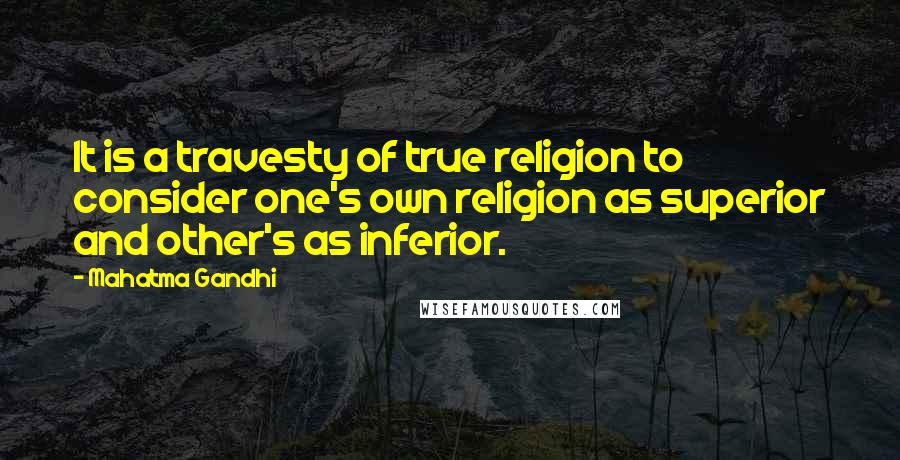 It is a travesty of true religion to consider one's own religion as superior and other's as inferior.

- Mahatma Gandhi

WISEFAMOUSQUOTES.COM